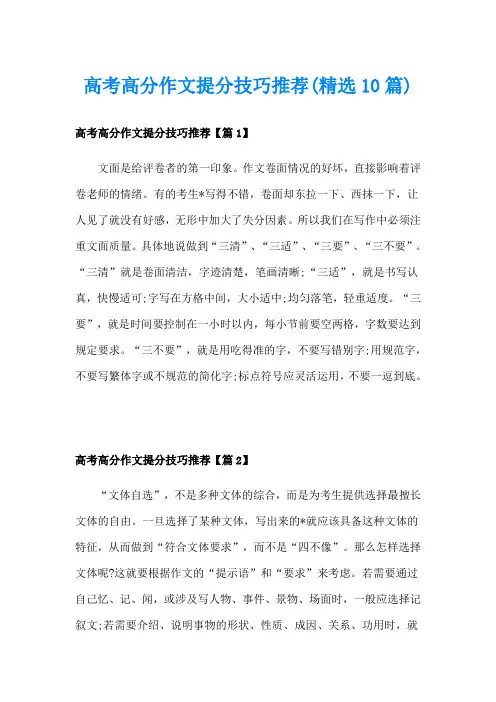 高考高分作文提分技巧推荐(精选10篇)

高考高分作文提分技巧推荐【篇1】

文面是给评卷者的第一印象。作文卷面情况的好坏，直接影响着评卷老师的情绪。有的考生*写得不错，卷面却东拉一下、西抹一下，让人见了就没有好感，无形中加大了失分因素。所以我们在写作中必须注重文面质量。具体地说做到“三清”、“三适”、“三要”、“三不要”。“三清”就是卷面清洁，字迹清楚，笔画清晰;“三适”，就是书写认真，快慢适可;字写在方格中间，大小适中;均匀落笔，轻重适度。“三要”，就是时间要控制在一小时以内，每小节前要空两格，字数要达到规定要求。“三不要”，就是用吃得准的字，不要写错别字;用规范字，不要写繁体字或不规范的简化字;标点符号应灵活运用，不要一逗到底。

高考高分作文提分技巧推荐【篇2】

“文体自选”，不是多种文体的综合，而是为考生提供选择最擅长文体的自由。一旦选择了某种文体，写出来的*就应该具备这种文体的特征，从而做到“符合文体要求”，而不是“四不像”。那么怎样选择文体呢?这就要根据作文的“提示语”和“要求”来考虑。若需要通过自己忆、记、闻，或涉及写人物、事件、景物、场面时，一般应选择记叙文;若需要介绍、说明事物的形状、性质、成因、关系、功用时，就